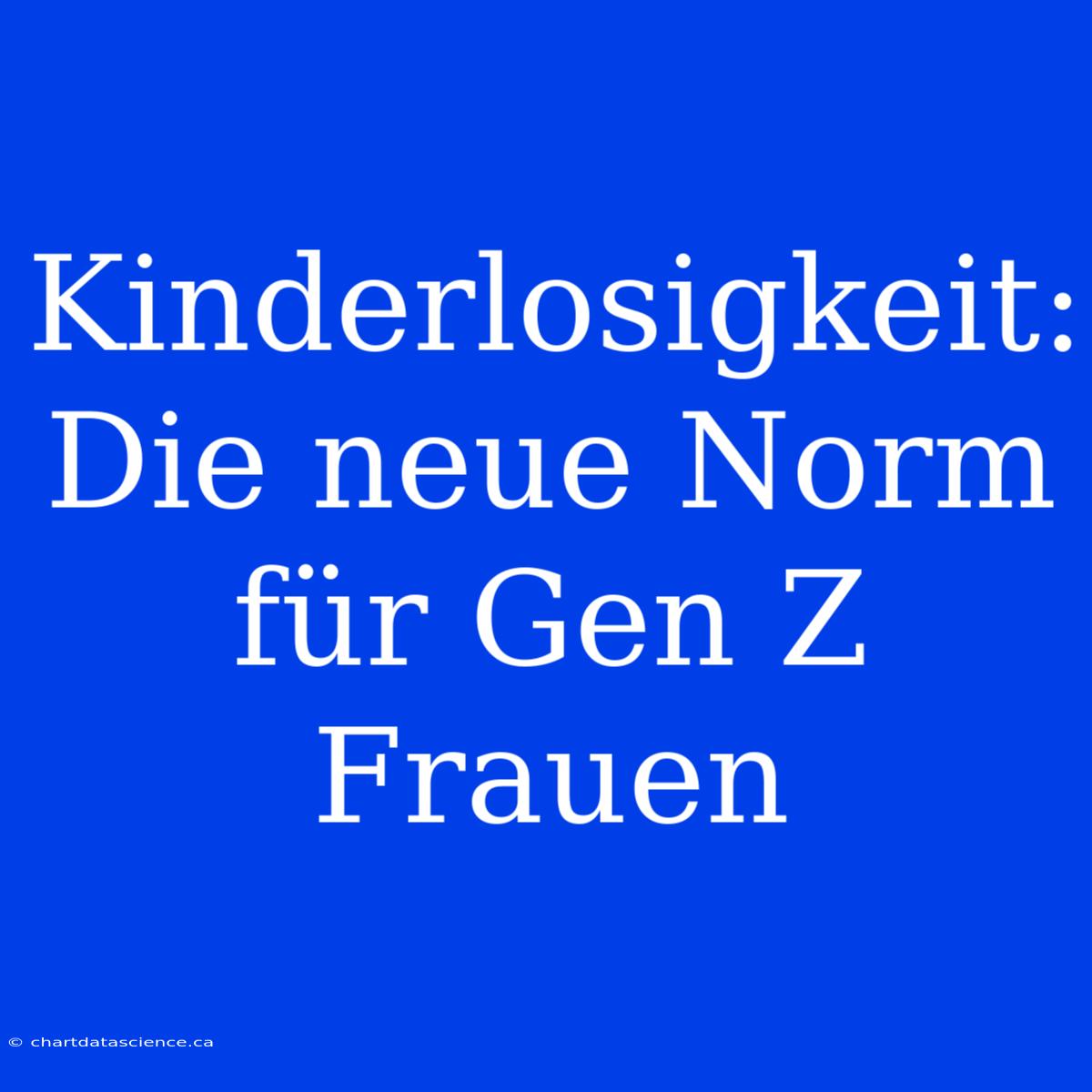 Kinderlosigkeit: Die neue Norm für Gen Z Frauen

© chartdatascience.ca